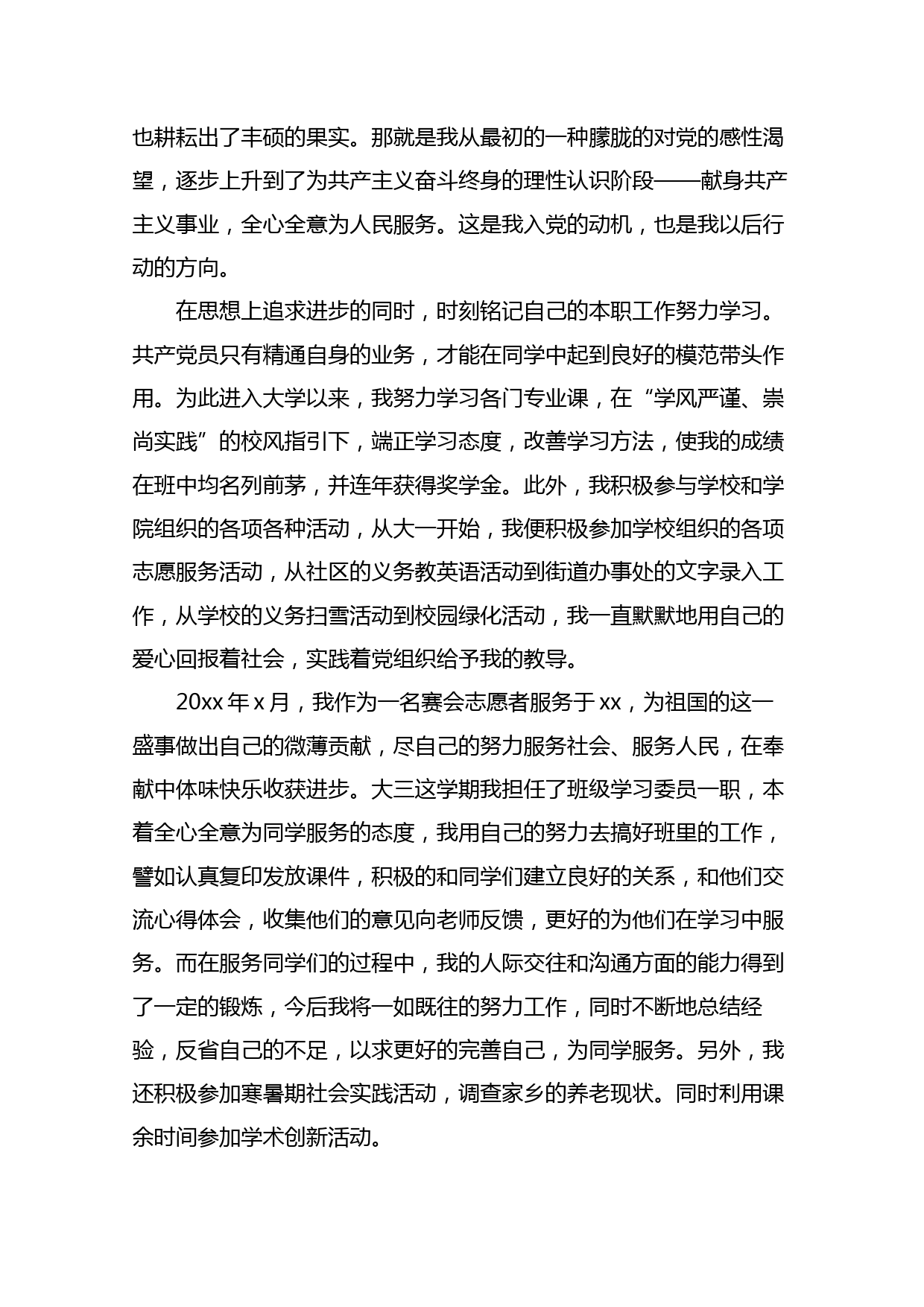 也耕耘出了丰硕的果实。那就是我从最初的一种朦胧的对党的感性渴望，逐步上升到了为共产主义奋斗终身的理性认识阶段——献身共产主义事业，全心全意为人民服务。这是我入党的动机，也是我以后行动的方向。

在思想上追求进步的同时，时刻铭记自己的本职工作努力学习。共产党员只有精通自身的业务，才能在同学中起到良好的模范带头作用。为此进入大学以来，我努力学习各门专业课，在“学风严谨、崇尚实践”的校风指引下，端正学习态度，改善学习方法，使我的成绩在班中均名列前茅，并连年获得奖学金。此外，我积极参与学校和学院组织的各项各种活动，从大一开始，我便积极参加学校组织的各项志愿服务活动，从社区的义务教英语活动到街道办事处的文字录入工作，从学校的义务扫雪活动到校园绿化活动，我一直默默地用自己的爱心回报着社会，实践着党组织给予我的教导。

20xx 年 x 月，我作为一名赛会志愿者服务于 xx，为祖国的这一盛事做出自己的微薄贡献，尽自己的努力服务社会、服务人民，在奉献中体味快乐收获进步。大三这学期我担任了班级学习委员一职，本着全心全意为同学服务的态度，我用自己的努力去搞好班里的工作，譬如认真复印发放课件，积极的和同学们建立良好的关系，和他们交流心得体会，收集他们的意见向老师反馈，更好的为他们在学习中服务。而在服务同学们的过程中，我的人际交往和沟通方面的能力得到了一定的锻炼，今后我将一如既往的努力工作，同时不断地总结经验，反省自己的不足，以求更好的完善自己，为同学服务。另外，我还积极参加寒暑期社会实践活动，调查家乡的养老现状。同时利用课余时间参加学术创新活动。